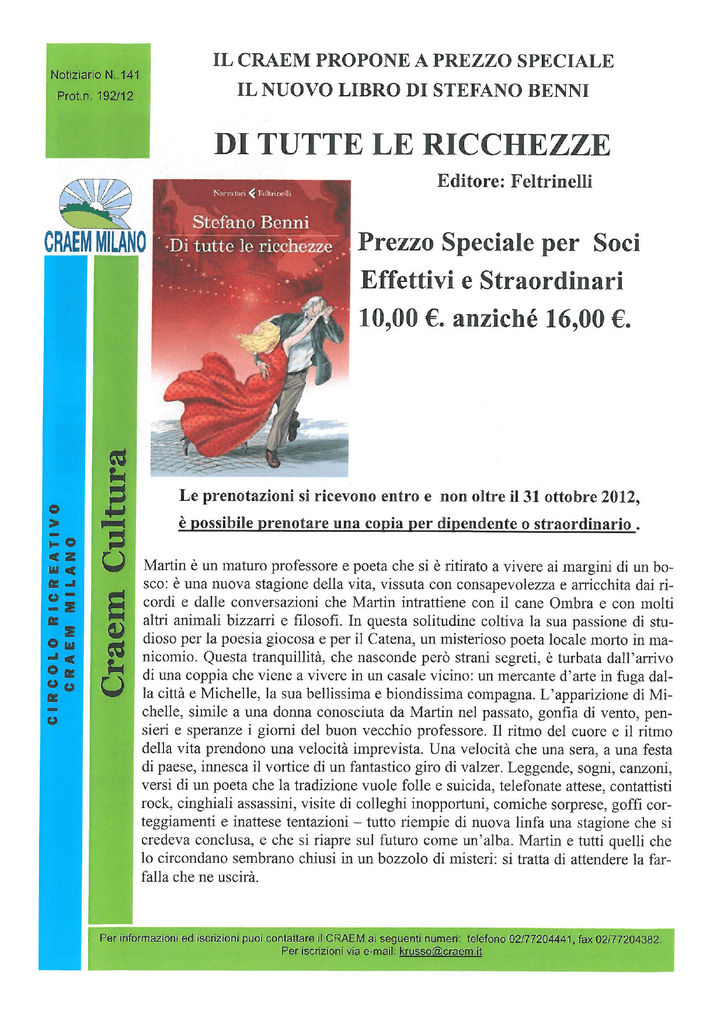 Notiziario N. 141
Prot.n. 192/12

IL CRAEM PROPONE A PREZZO SPECIALE
IL NUOVO LIBRO DI STEFANO BENNI

DI TUTTE LE RICCHEZZE

Editore: Feltrinelli

CRAEM MILANO

Narratori Feltrinelli
Stefano Benni
Di tutte le ricchezze

Prezzo Speciale per Soci Effettivi e Straordinari
10,00 €. anziché 16,00 €.

CIRCOLO RICREATIVO CRAEM MILANO

Craem Cultura

Le prenotazioni si ricevono entro e non oltre il 31 ottobre 2012,
è possibile prenotare una copia per dipendente o straordinario .

Martin è un maturo professore e poeta che si è ritirato a vivere ai margini di un bosco: è una nuova stagione della vita, vissuta con consapevolezza e arricchita dai ricordi e dalle conversazioni che Martin intrattiene con il cane Ombra e con molti altri animali bizzarri e filosofi. In questa solitudine coltiva la sua passione di studioso per la poesia giocosa e per il Catena, un misterioso poeta locale morto in manicomio. Questa tranquillità, che nasconde però strani segreti, è turbata dall'arrivo di una coppia che viene a vivere in un casale vicino: un mercante d'arte in fuga dalla città e Michelle, la sua bellissima e biondissima compagna. L'apparizione di Michelle, simile a una donna conosciuta da Martin nel passato, gonfia di vento, pensieri e speranze i giorni del buon vecchio professore. Il ritmo del cuore e il ritmo della vita prendono una velocità imprevista. Una velocità che una sera, a una festa di paese, innesca il vortice di un fantastico giro di valzer. Leggende, sogni, canzoni, versi di un poeta che la tradizione vuole folle e suicida, telefonate attese, contattisti rock, cinghiali assassini, visite di colleghi inopportuni, comiche sorprese, goffi corteggiamenti e inattese tentazioni – tutto riempie di nuova linfa una stagione che si credeva conclusa, e che si riapre sul futuro come un'alba. Martin e tutti quelli che lo circondano sembrano chiusi in un bozzolo di misteri: si tratta di attendere la farfalla che ne uscirà.

Per informazioni ed iscrizioni puoi contattare il CRAEM ai seguenti numeri: telefono 02/77204441, fax 02/77204382.
Per iscrizioni via e-mail: krusso@craem.it